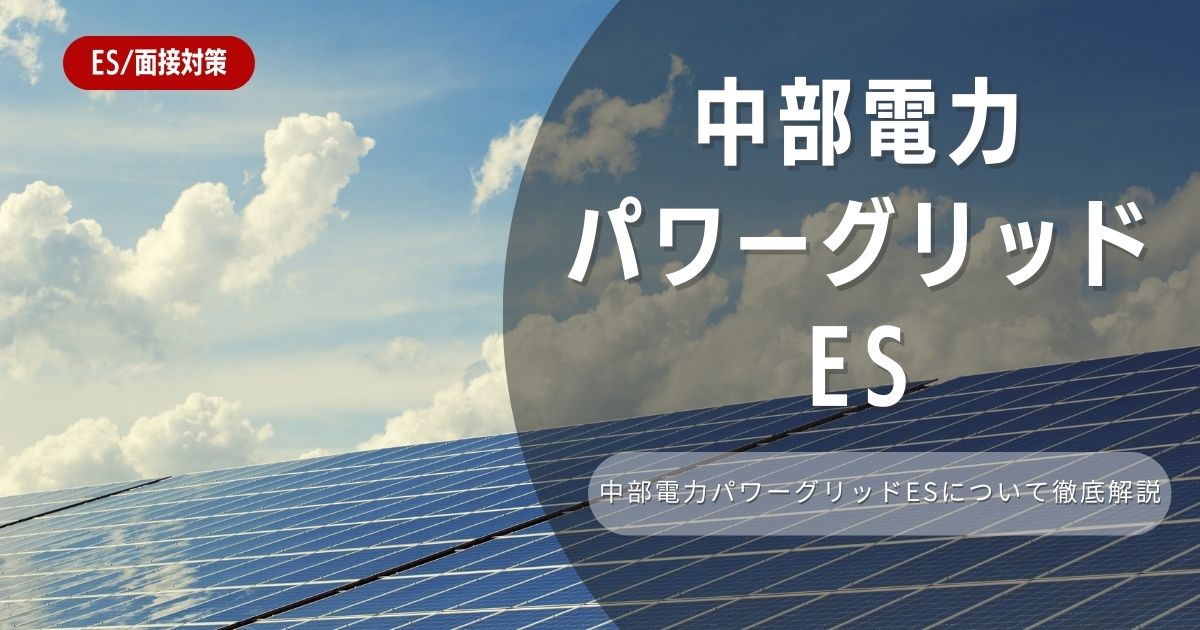 ES/面接対策

中部電力
パワーグリッド
ES

中部電力パワーグリッドESについて徹底解説